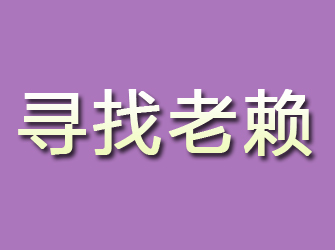 寻找老赖